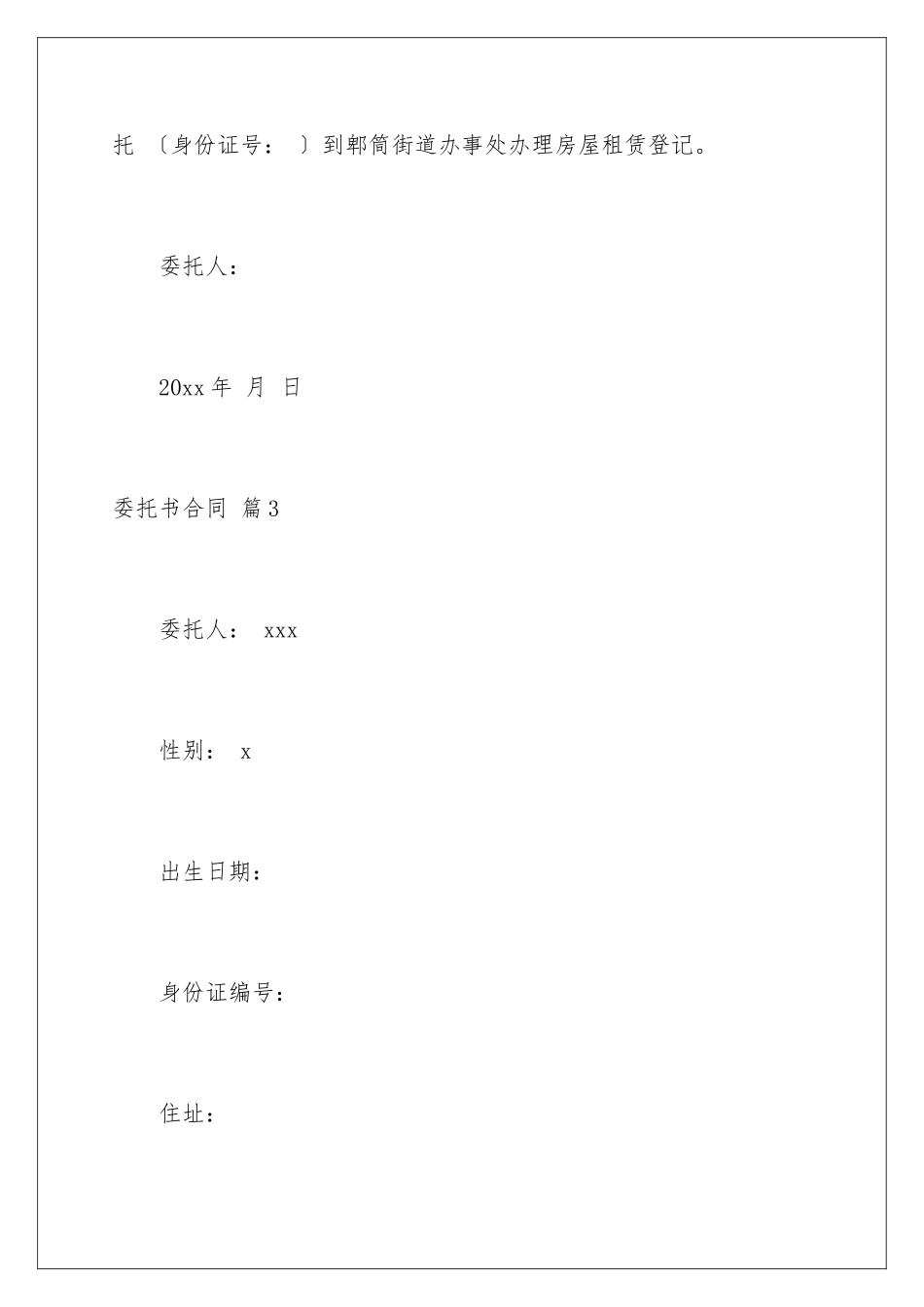 托 〔身份证号： 〕到郫筒街道办事处办理房屋租赁登记。

委托人：

20xx 年 月 日

委托书合同 篇 3

委托人： xxx

性别： x

出生日期：

身份证编号：

住址：